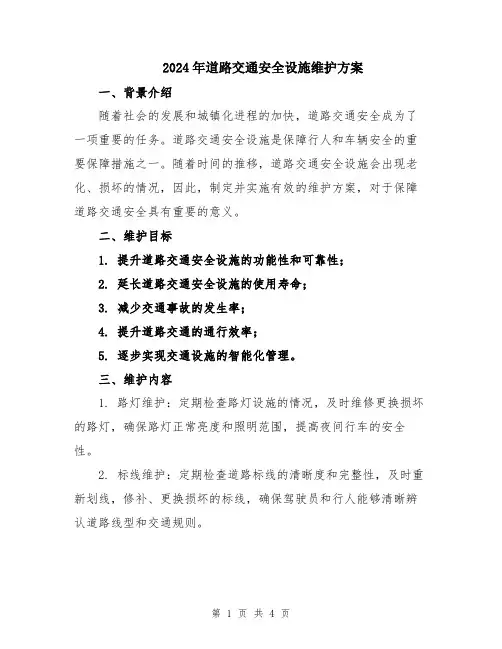 2024年道路交通安全设施维护方案

一、背景介绍

随着社会的发展和城镇化进程的加快，道路交通安全成为了一项重要的任务。道路交通安全设施是保障行人和车辆安全的重要保障措施之一。随着时间的推移，道路交通安全设施会出现老化、损坏的情况，因此，制定并实施有效的维护方案，对于保障道路交通安全具有重要的意义。

二、维护目标

1. 提升道路交通安全设施的功能性和可靠性；

2. 延长道路交通安全设施的使用寿命；

3. 减少交通事故的发生率；

4. 提升道路交通的通行效率；

5. 逐步实现交通设施的智能化管理。

三、维护内容

1. 路灯维护：定期检查路灯设施的情况，及时维修更换损坏的路灯，确保路灯正常亮度和照明范围，提高夜间行车的安全性。

2. 标线维护：定期检查道路标线的清晰度和完整性，及时重新划线，修补、更换损坏的标线，确保驾驶员和行人能够清晰辨认道路线型和交通规则。

第 1 页 共 4 页